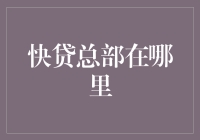 快贷总部在哪里